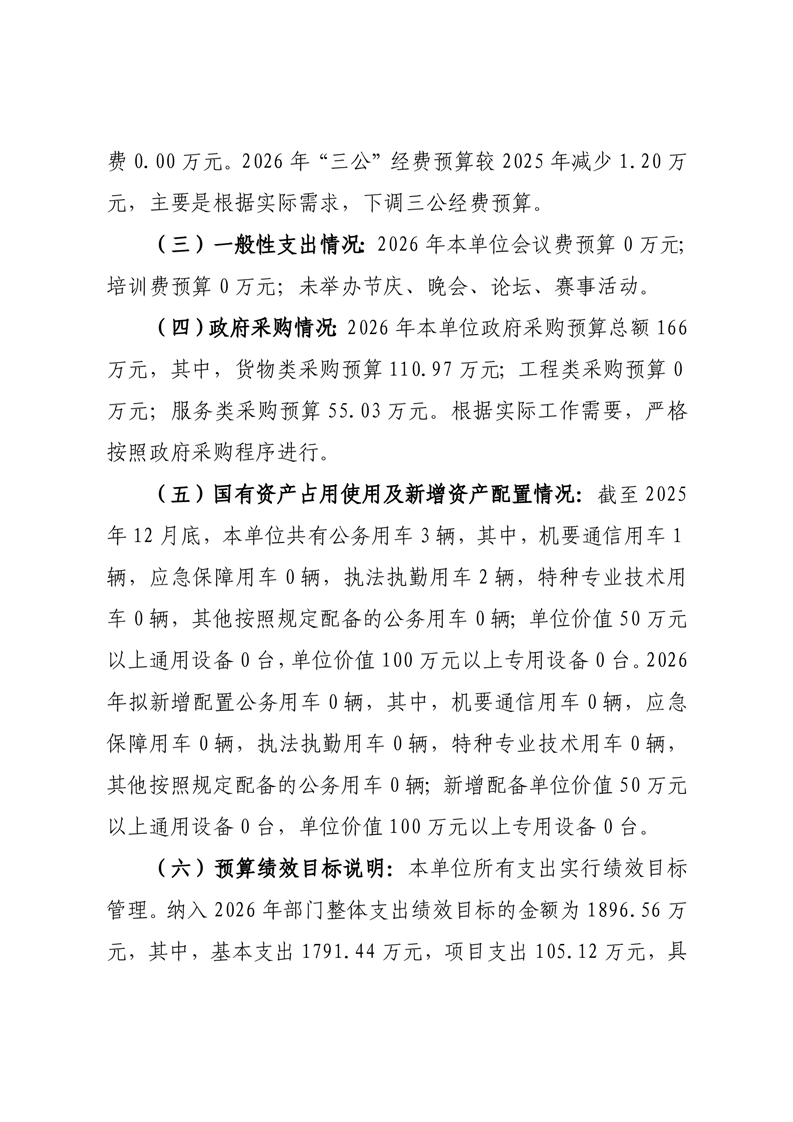 费 0.00 万元。2026 年“三公”经费预算较 2025 年减少 1.20 万元，主要是根据实际需求，下调三公经费预算。

（三）一般性支出情况：2026 年本单位会议费预算 0 万元；培训费预算 0 万元；未举办节庆、晚会、论坛、赛事活动。

（四）政府采购情况：2026 年本单位政府采购预算总额 166 万元，其中，货物类采购预算 110.97 万元；工程类采购预算 0 万元；服务类采购预算 55.03 万元。根据实际工作需要，严格按照政府采购程序进行。

（五）国有资产占用使用及新增资产配置情况：截至 2025 年 12 月底，本单位共有公务用车 3 辆，其中，机要通信用车 1 辆，应急保障用车 0 辆，执法执勤用车 2 辆，特种专业技术用车 0 辆，其他按照规定配备的公务用车 0 辆；单位价值 50 万元以上通用设备 0 台，单位价值 100 万元以上专用设备 0 台。2026 年拟新增配置公务用车 0 辆，其中，机要通信用车 0 辆，应急保障用车 0 辆，执法执勤用车 0 辆，特种专业技术用车 0 辆，其他按照规定配备的公务用车 0 辆；新增配备单位价值 50 万元以上通用设备 0 台，单位价值 100 万元以上专用设备 0 台。

（六）预算绩效目标说明：本单位所有支出实行绩效目标管理。纳入 2026 年部门整体支出绩效目标的金额为 1896.56 万元，其中，基本支出 1791.44 万元，项目支出 105.12 万元，具